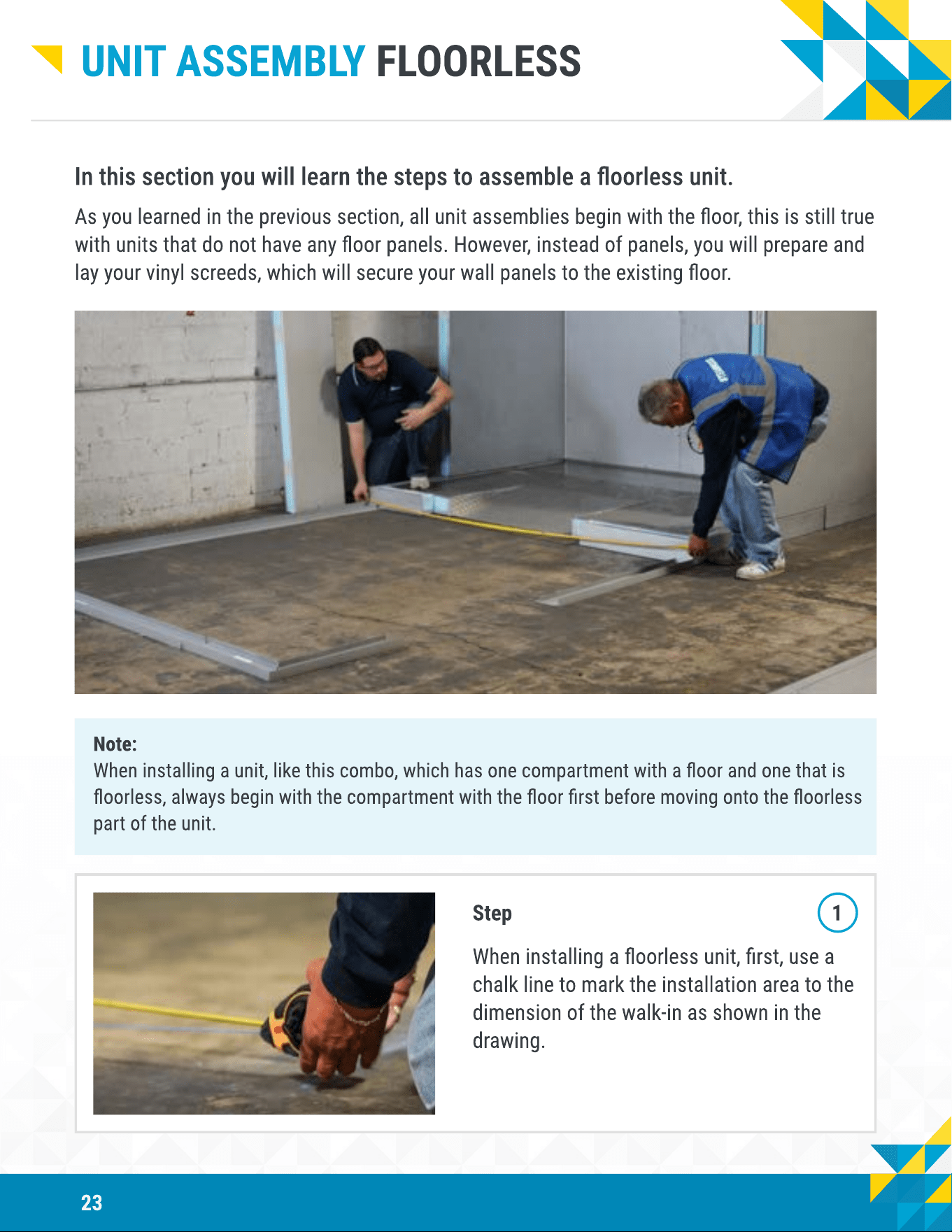 UNIT ASSEMBLY FLOORLESS

In this section you will learn the steps to assemble a floorless unit.

As you learned in the previous section, all unit assemblies begin with the floor, this is still true with units that do not have any floor panels. However, instead of panels, you will prepare and lay your vinyl screeds, which will secure your wall panels to the existing floor.

Note:
When installing a unit, like this combo, which has one compartment with a floor and one that is floorless, always begin with the compartment with the floor first before moving onto the floorless part of the unit.

Step

1

When installing a floorless unit, first, use a chalk line to mark the installation area to the dimension of the walk-in as shown in the drawing.

23